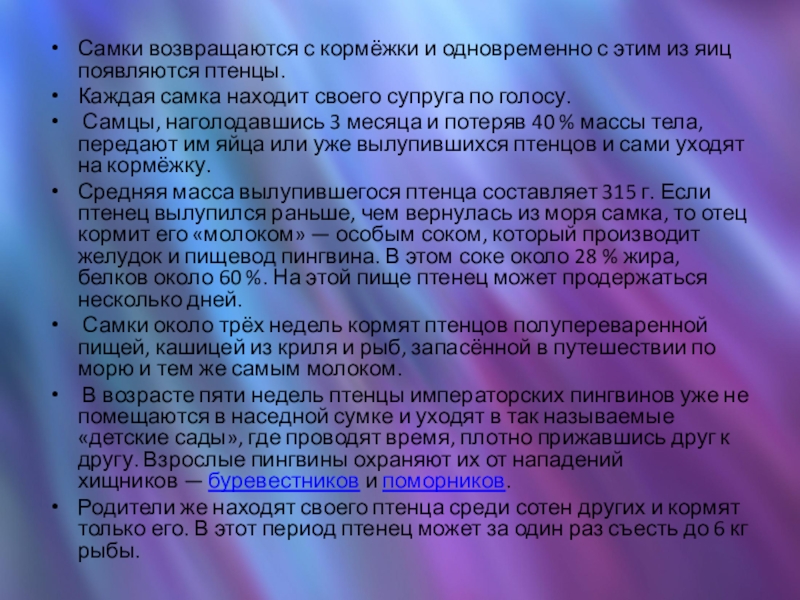 • Самки возвращаются с кормёжки и одновременно с этим из яиц появляются птенцы.

• Каждая самка находит своего супруга по голосу.

• Самцы, наголодавшись 3 месяца и потеряв 40 % массы тела, передают им яйца или уже вылупившихся птенцов и сами уходят на кормёжку.

• Средняя масса вылупившегося птенца составляет 315 г. Если птенец вылупился раньше, чем вернулась из моря самка, то отец кормит его «молоком» — особым соком, который производит желудок и пищевод пингвина. В этом соке около 28 % жира, белков около 60 %. На этой пище птенец может продержаться несколько дней.

• Самки около трёх недель кормят птенцов полупереваренной пищей, кашицей из криля и рыб, запасённой в путешествии по морю и тем же самым молоком.

• В возрасте пяти недель птенцы императорских пингвинов уже не помещаются в наседной сумке и уходят в так называемые «детские сады», где проводят время, плотно прижавшись друг к другу. Взрослые пингвины охраняют их от нападений хищников — буревестников и поморников.

• Родители же находят своего птенца среди сотен других и кормят только его. В этот период птенец может за один раз съесть до 6 кг рыбы.